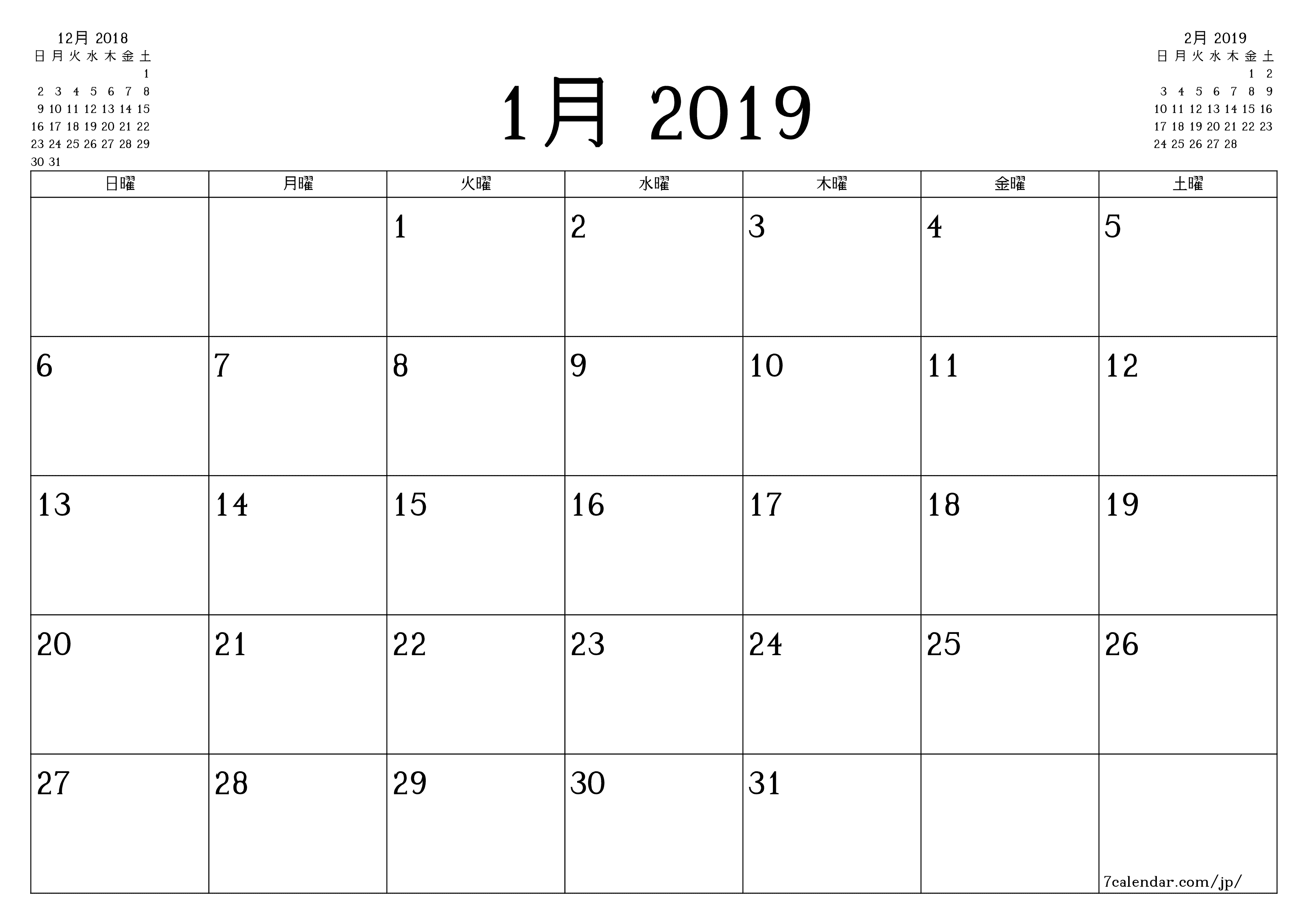 12月 2018

| 日 | 月 | 火 | 水 | 木 | 金 | 土 |
|---|---|---|---|---|---|---|
| | | | | | | 1 |
| 2 | 3 | 4 | 5 | 6 | 7 | 8 |
| 9 | 10 | 11 | 12 | 13 | 14 | 15 |
| 16 | 17 | 18 | 19 | 20 | 21 | 22 |
| 23 | 24 | 25 | 26 | 27 | 28 | 29 |
| 30 | 31 | | | | | |

1月 2019

2月 2019

| 日 | 月 | 火 | 水 | 木 | 金 | 土 |
|---|---|---|---|---|---|---|
| | | | | | 1 | 2 |
| 3 | 4 | 5 | 6 | 7 | 8 | 9 |
| 10 | 11 | 12 | 13 | 14 | 15 | 16 |
| 17 | 18 | 19 | 20 | 21 | 22 | 23 |
| 24 | 25 | 26 | 27 | 28 | | |

| 日曜 | 月曜 | 火曜 | 水曜 | 木曜 | 金曜 | 土曜 |
|---|---|---|---|---|---|---|
| | | 1 | 2 | 3 | 4 | 5 |
| 6 | 7 | 8 | 9 | 10 | 11 | 12 |
| 13 | 14 | 15 | 16 | 17 | 18 | 19 |
| 20 | 21 | 22 | 23 | 24 | 25 | 26 |
| 27 | 28 | 29 | 30 | 31 | | 7calendar.com/jp/ |